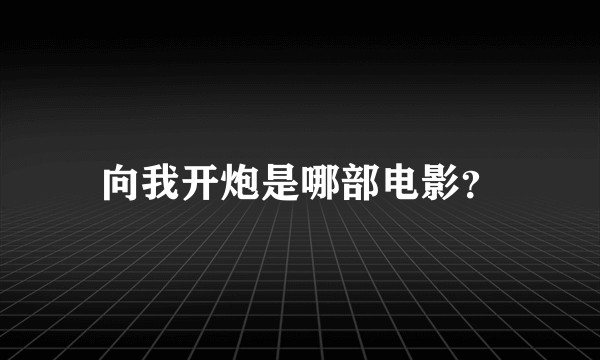 向我开炮是哪部电影?